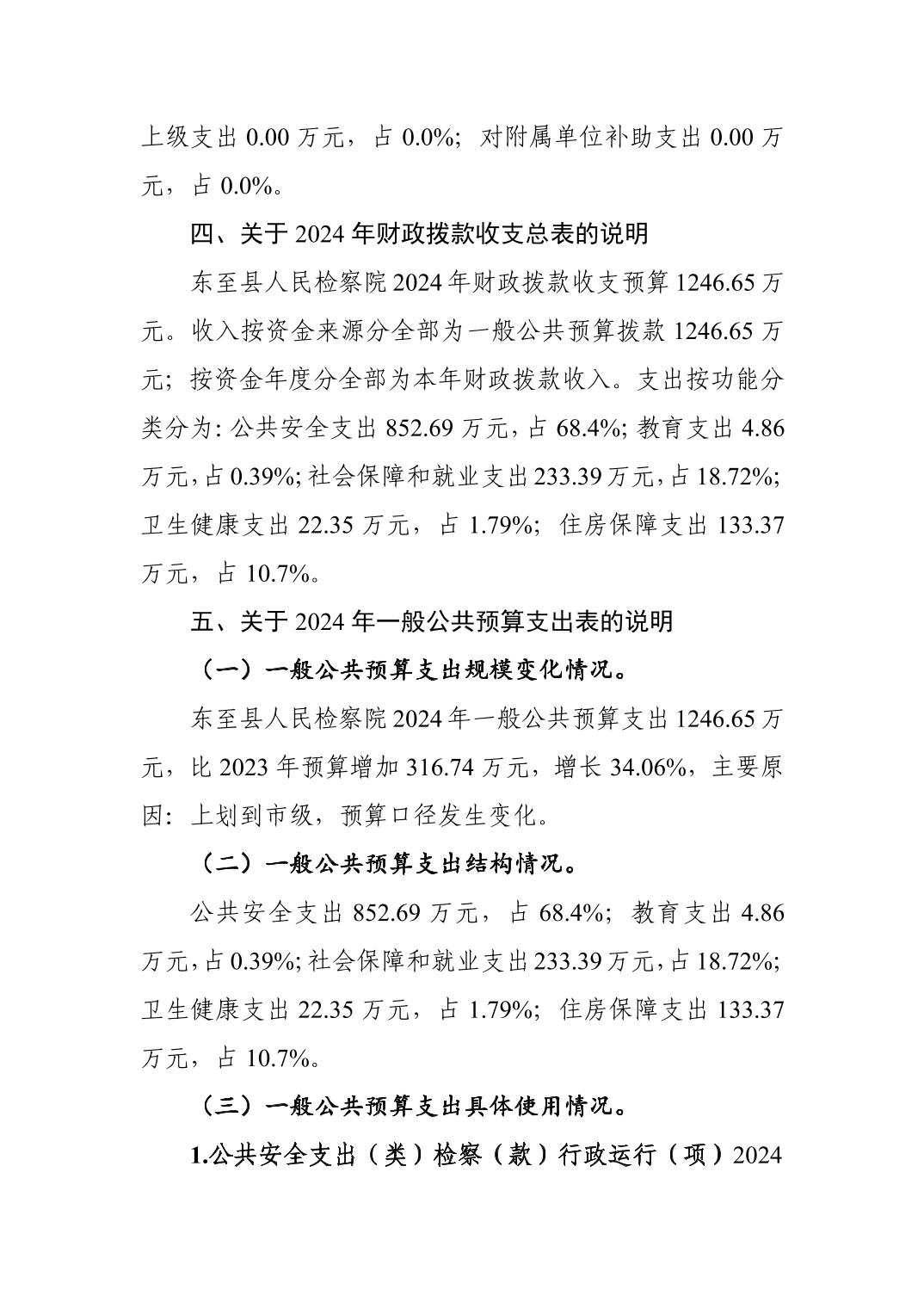 上级支出 0.00 万元，占 0.0%；对附属单位补助支出 0.00 万元，占 0.0%。

四、关于 2024 年财政拨款收支总表的说明

东至县人民检察院 2024 年财政拨款收支预算 1246.65 万元。收入按资金来源分全部为一般公共预算拨款 1246.65 万元；按资金年度分全部为本年财政拨款收入。支出按功能分类分为：公共安全支出 852.69 万元，占 68.4%；教育支出 4.86 万元，占 0.39%；社会保障和就业支出 233.39 万元，占 18.72%；卫生健康支出 22.35 万元，占 1.79%；住房保障支出 133.37 万元，占 10.7%。

五、关于 2024 年一般公共预算支出表的说明

（一）一般公共预算支出规模变化情况。

东至县人民检察院 2024 年一般公共预算支出 1246.65 万元，比 2023 年预算增加 316.74 万元，增长 34.06%，主要原因：上划到市级，预算口径发生变化。

（二）一般公共预算支出结构情况。

公共安全支出 852.69 万元，占 68.4%；教育支出 4.86 万元，占 0.39%；社会保障和就业支出 233.39 万元，占 18.72%；卫生健康支出 22.35 万元，占 1.79%；住房保障支出 133.37 万元，占 10.7%。

（三）一般公共预算支出具体使用情况。

1.公共安全支出（类）检察（款）行政运行（项）2024